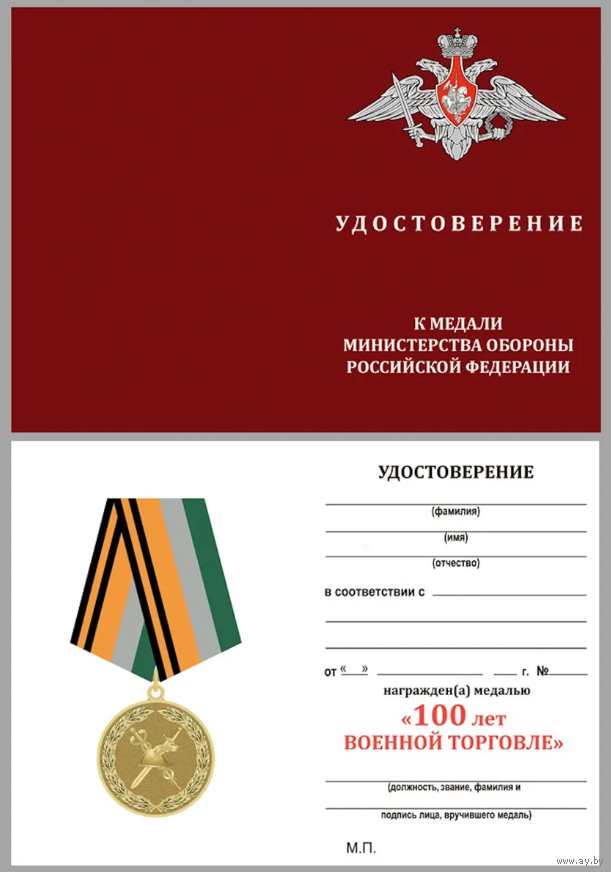 УДОСТОВЕРЕНИЕ

К МЕДАЛИ
МИНИСТЕРСТВА ОБОРОНЫ
РОССИЙСКОЙ ФЕДЕРАЦИИ

УДОСТОВЕРЕНИЕ

(фамилия)

(имя)

(отчество)

в соответствии с

от «  »  г. №

награжден(а) медалью

«100 лет
ВОЕННОЙ ТОРГОВЛЕ»

(должность, звание, фамилия и

подпись лица, вручившего медаль)

М.П.

www.ay.by